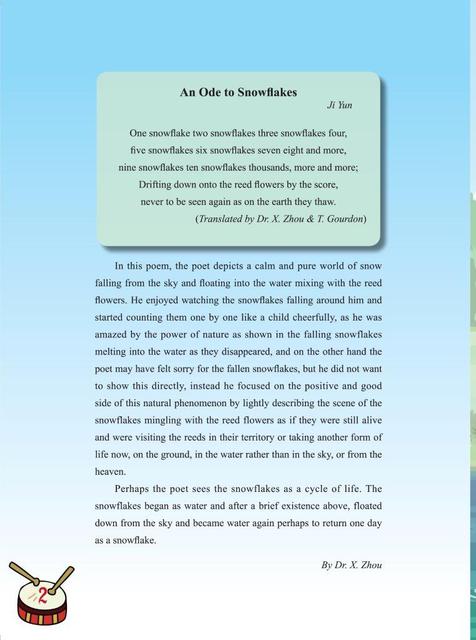 An Ode to Snowflakes

Ji Yun

One snowflake two snowflakes three snowflakes four,
five snowflakes six snowflakes seven eight and more,
nine snowflakes ten snowflakes thousands, more and more;
Drifting down onto the reed flowers by the score,
never to be seen again as on the earth they thaw.

(Translated by Dr. X. Zhou & T. Gourdon)

In this poem, the poet depicts a calm and pure world of snow falling from the sky and floating into the water mixing with the reed flowers. He enjoyed watching the snowflakes falling around him and started counting them one by one like a child cheerfully, as he was amazed by the power of nature as shown in the falling snowflakes melting into the water as they disappeared, and on the other hand the poet may have felt sorry for the fallen snowflakes, but he did not want to show this directly, instead he focused on the positive and good side of this natural phenomenon by lightly describing the scene of the snowflakes mingling with the reed flowers as if they were still alive and were visiting the reeds in their territory or taking another form of life now, on the ground, in the water rather than in the sky, or from the heaven.

Perhaps the poet sees the snowflakes as a cycle of life. The snowflakes began as water and after a brief existence above, floated down from the sky and became water again perhaps to return one day as a snowflake.

By Dr. X. Zhou

2